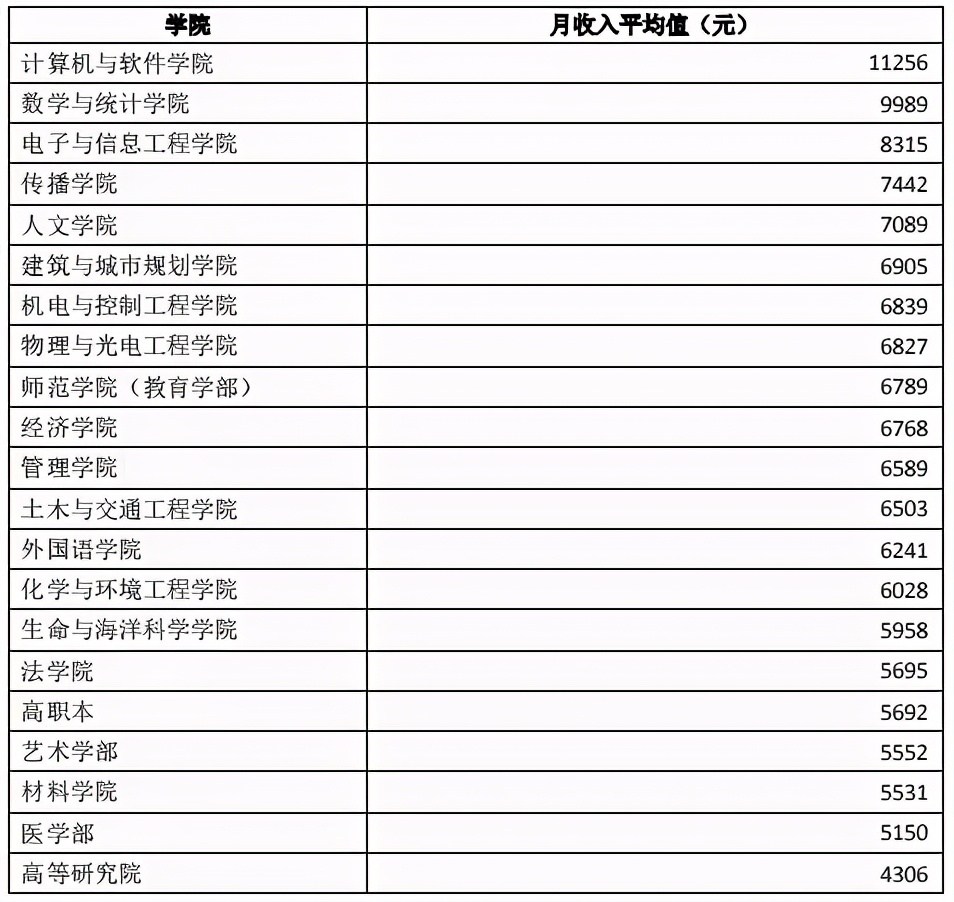 | 学院 | 月收入平均值（元） |
|---|---|
| 计算机与软件学院 | 11256 |
| 数学与统计学院 | 9989 |
| 电子与信息工程学院 | 8315 |
| 传播学院 | 7442 |
| 人文学院 | 7089 |
| 建筑与城市规划学院 | 6905 |
| 机电与控制工程学院 | 6839 |
| 物理与光电工程学院 | 6827 |
| 师范学院（教育学部） | 6789 |
| 经济学院 | 6768 |
| 管理学院 | 6589 |
| 土木与交通工程学院 | 6503 |
| 外国语学院 | 6241 |
| 化学与环境工程学院 | 6028 |
| 生命与海洋科学学院 | 5958 |
| 法学院 | 5695 |
| 高职本 | 5692 |
| 艺术学部 | 5552 |
| 材料学院 | 5531 |
| 医学部 | 5150 |
| 高等研究院 | 4306 |